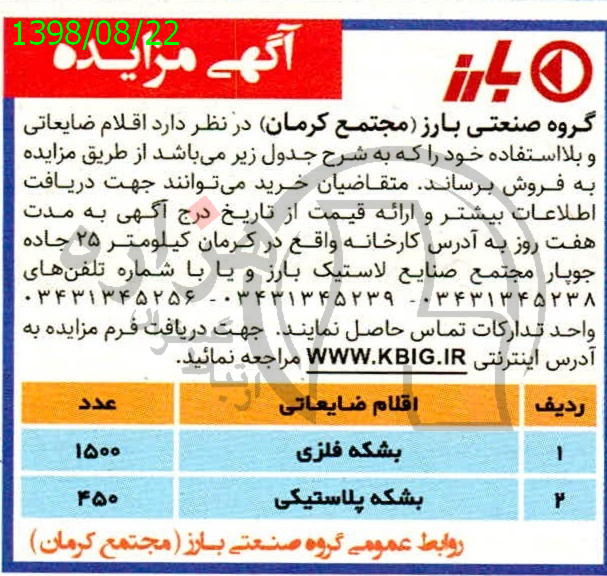 1398/08/22

آگهی مزایده

بارز

گروه صنعتی بارز (مجتمع کرمان) در نظر دارد اقلام ضایعاتی و بلااستفاده خود را که به شرح جدول زیر می‌باشد از طریق مزایده به فروش برساند. متقاضیان خرید می‌توانند جهت دریافت اطلاعات بیشتر و ارائه قیمت از تاریخ درج آگهی به مدت هفت روز به آدرس کارخانه واقع در کرمان کیلومتر ۲۵ جاده جوپار مجتمع صنایع لاستیک بارز و یا با شماره تلفن‌های ۰۳۴۳۱۳۴۵۲۳۸ - ۰۳۴۳۱۳۴۵۲۳۹ - ۰۳۴۳۱۳۴۵۲۵۶ واحد تدارکات تماس حاصل نمایند. جهت دریافت فرم مزایده به آدرس اینترنتی WWW.KBIG.IR مراجعه نمائید.

| ردیف | اقلام ضایعاتی | عدد |
|---|---|---|
| ۱ | بشکه فلزی | ۱۵۰۰ |
| ۲ | بشکه پلاستیکی | ۴۵۰ |

روابط عمومی گروه صنعتی بارز (مجتمع کرمان)